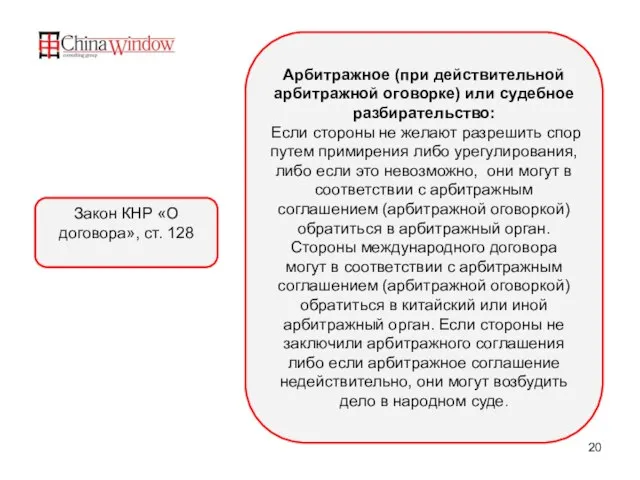 ChinaWindow
consulting group

Закон КНР «О договора», ст. 128

Арбитражное (при действительной арбитражной оговорке) или судебное разбирательство:
Если стороны не желают разрешить спор путем примирения либо урегулирования, либо если это невозможно, они могут в соответствии с арбитражным соглашением (арбитражной оговоркой) обратиться в арбитражный орган. Стороны международного договора могут в соответствии с арбитражным соглашением (арбитражной оговоркой) обратиться в китайский или иной арбитражный орган. Если стороны не заключили арбитражного соглашения либо если арбитражное соглашение недействительно, они могут возбудить дело в народном суде.

20